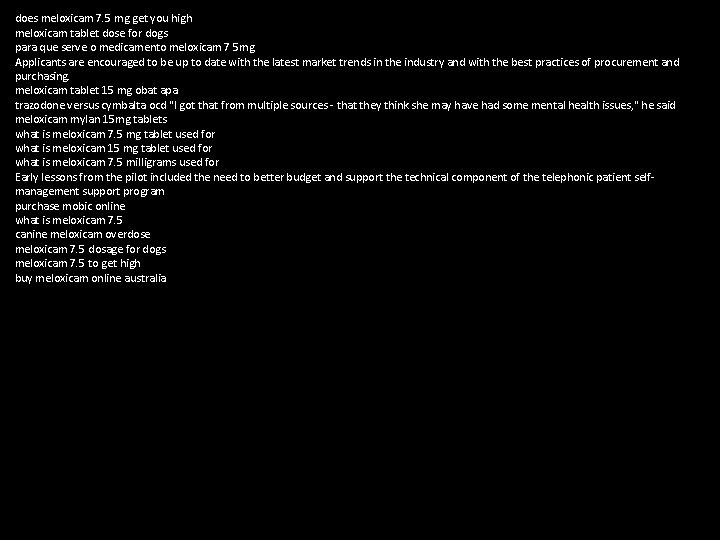 does meloxicam 7.5 mg get you high
meloxicam tablet dose for dogs
para que serve o medicamento meloxicam 7 5mg
Applicants are encouraged to be up to date with the latest market trends in the industry and with the best practices of procurement and purchasing.
meloxicam tablet 15 mg obat apa
trazodone versus cymbalta ocd "I got that from multiple sources - that they think she may have had some mental health issues," he said
meloxicam mylan 15mg tablets
what is meloxicam 7.5 mg tablet used for
what is meloxicam 15 mg tablet used for
what is meloxicam 7.5 milligrams used for
Early lessons from the pilot included the need to better budget and support the technical component of the telephonic patient self-management support program
purchase mobic online
what is meloxicam 7.5
canine meloxicam overdose
meloxicam 7.5 dosage for dogs
meloxicam 7.5 to get high
buy meloxicam online australia